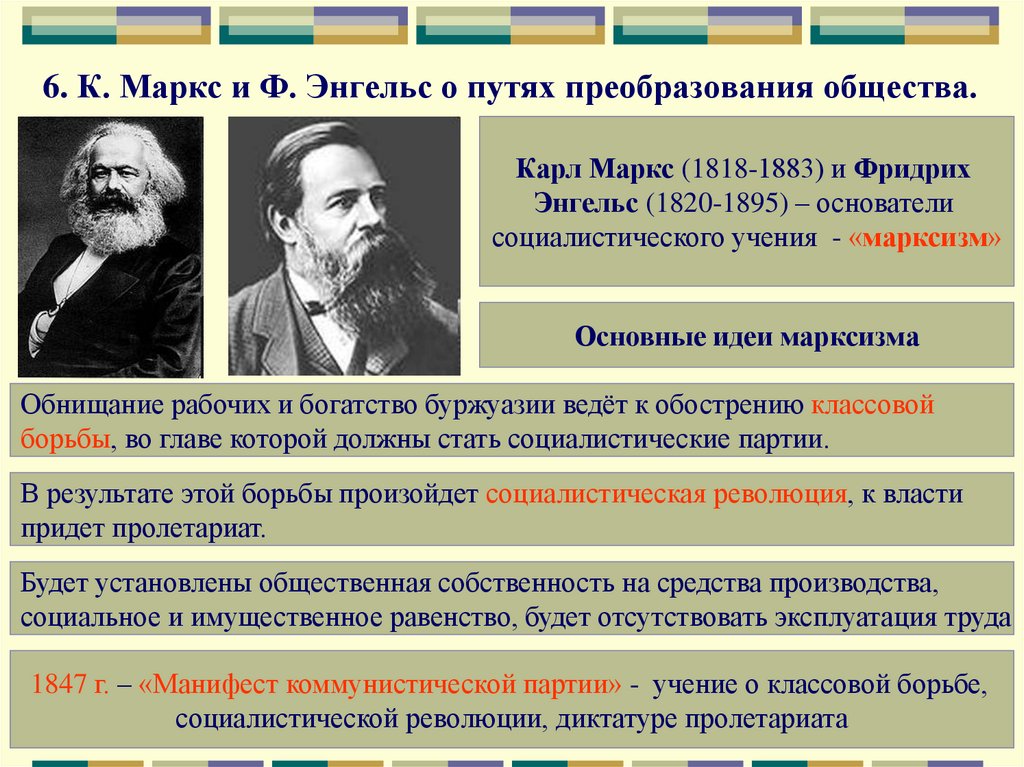 6. К. Маркс и Ф. Энгельс о путях преобразования общества.

Карл Маркс (1818-1883) и Фридрих Энгельс (1820-1895) – основатели социалистического учения - «марксизм»

Основные идеи марксизма

Обнищание рабочих и богатство буржуазии ведёт к обострению классовой борьбы, во главе которой должны стать социалистические партии.

В результате этой борьбы произойдет социалистическая революция, к власти придет пролетариат.

Будет установлены общественная собственность на средства производства, социальное и имущественное равенство, будет отсутствовать эксплуатация труда

1847 г. – «Манифест коммунистической партии» - учение о классовой борьбе, социалистической революции, диктатуре пролетариата